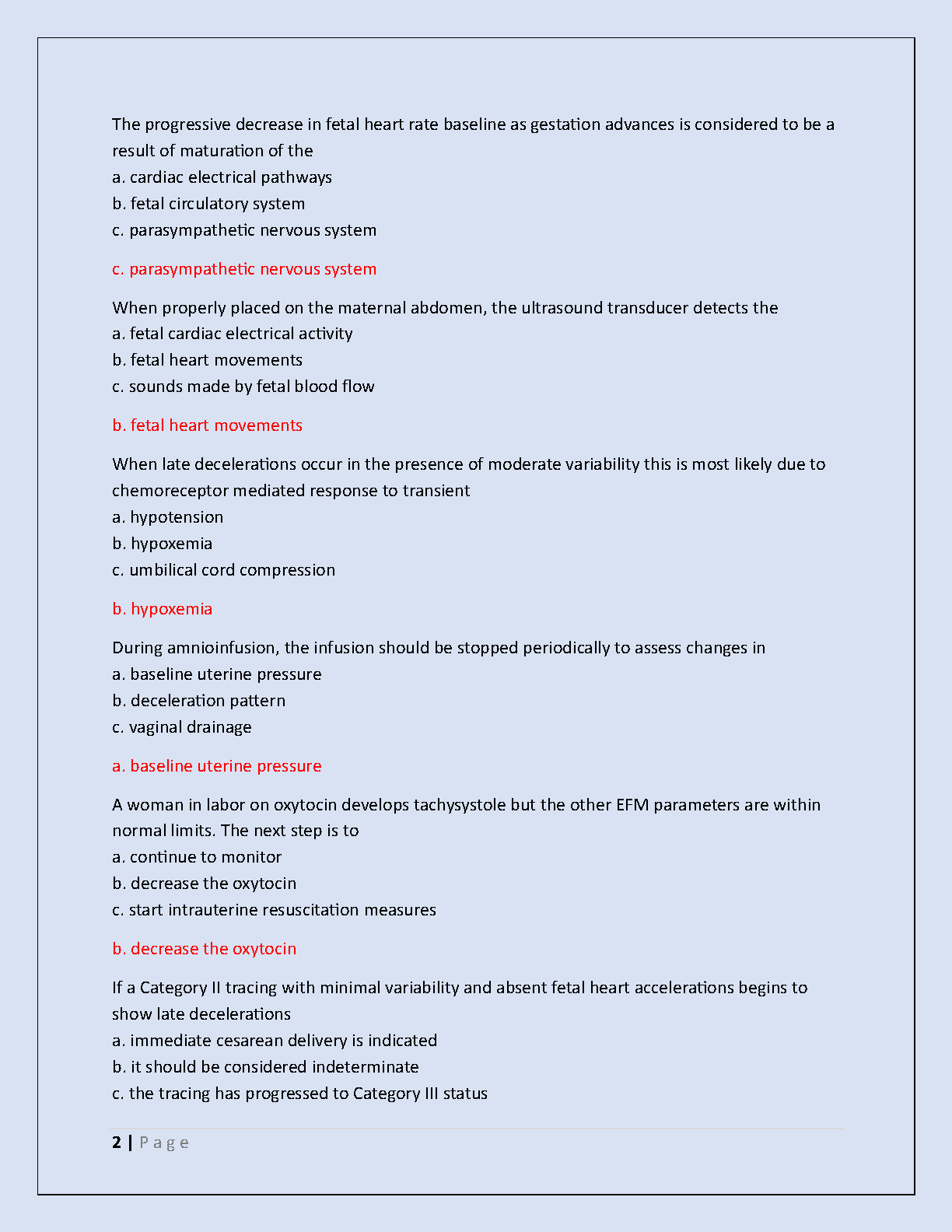 The progressive decrease in fetal heart rate baseline as gestation advances is considered to be a result of maturation of the
a. cardiac electrical pathways
b. fetal circulatory system
c. parasympathetic nervous system

c. parasympathetic nervous system

When properly placed on the maternal abdomen, the ultrasound transducer detects the
a. fetal cardiac electrical activity
b. fetal heart movements
c. sounds made by fetal blood flow

b. fetal heart movements

When late decelerations occur in the presence of moderate variability this is most likely due to chemoreceptor mediated response to transient
a. hypotension
b. hypoxemia
c. umbilical cord compression

b. hypoxemia

During amnioinfusion, the infusion should be stopped periodically to assess changes in
a. baseline uterine pressure
b. deceleration pattern
c. vaginal drainage

a. baseline uterine pressure

A woman in labor on oxytocin develops tachysystole but the other EFM parameters are within normal limits. The next step is to
a. continue to monitor
b. decrease the oxytocin
c. start intrauterine resuscitation measures

b. decrease the oxytocin

If a Category II tracing with minimal variability and absent fetal heart accelerations begins to show late decelerations
a. immediate cesarean delivery is indicated
b. it should be considered indeterminate
c. the tracing has progressed to Category III status

2 | P a g e